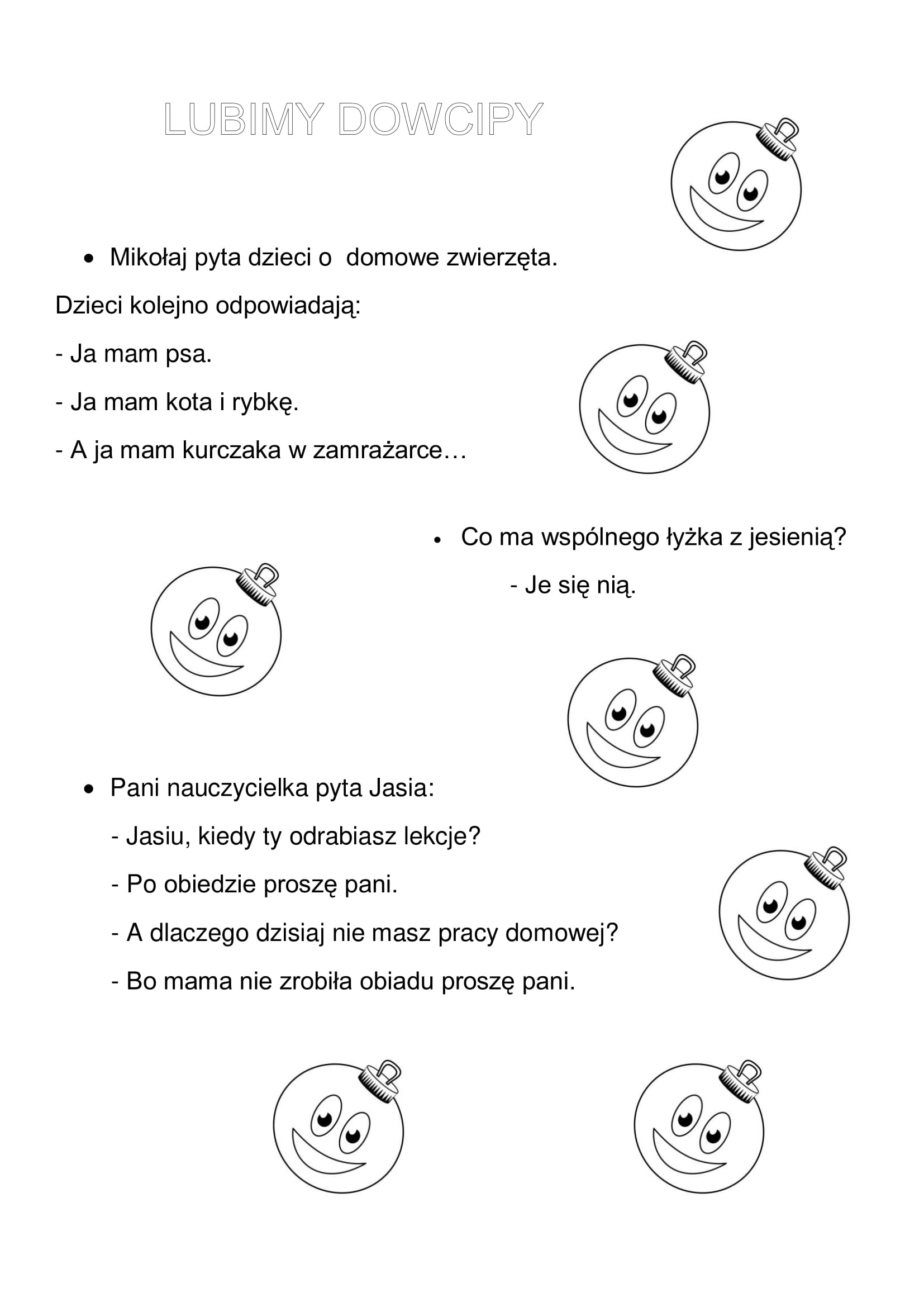 LUBIMY DOWCIPY

• Mikołaj pyta dzieci o  domowe zwierzęta.

Dzieci kolejno odpowiadają:

- Ja mam psa.

- Ja mam kota i rybkę.

- A ja mam kurczaka w zamrażarce…

• Co ma wspólnego łyżka z jesienią?

- Je się nią.

• Pani nauczycielka pyta Jasia:

- Jasiu, kiedy ty odrabiasz lekcje?

- Po obiedzie proszę pani.

- A dlaczego dzisiaj nie masz pracy domowej?

- Bo mama nie zrobiła obiadu proszę pani.